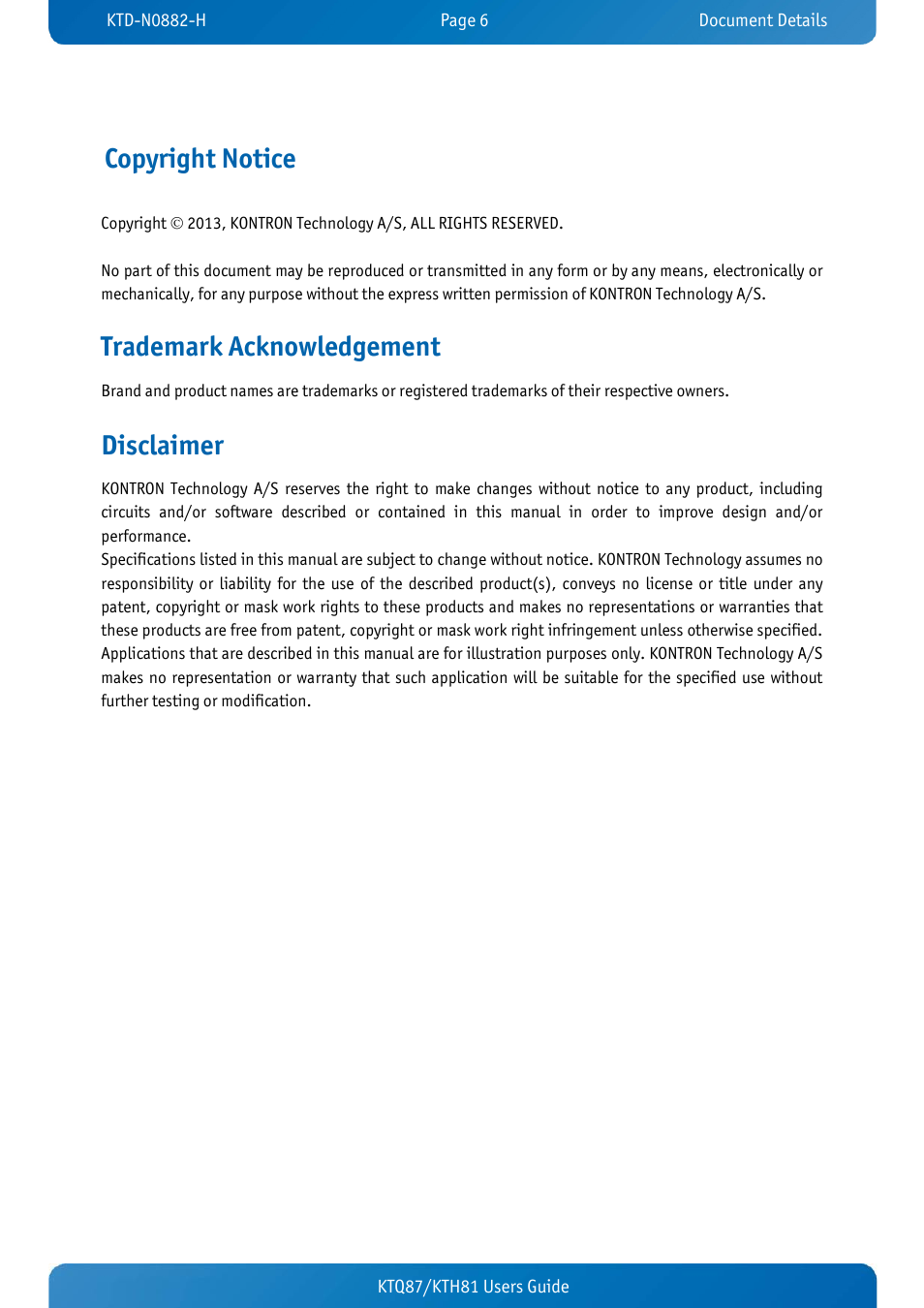 KTD-N0882-H Page 6 Document Details

Copyright Notice

Copyright © 2013, KONTRON Technology A/S, ALL RIGHTS RESERVED.

No part of this document may be reproduced or transmitted in any form or by any means, electronically or mechanically, for any purpose without the express written permission of KONTRON Technology A/S.

Trademark Acknowledgement

Brand and product names are trademarks or registered trademarks of their respective owners.

Disclaimer

KONTRON Technology A/S reserves the right to make changes without notice to any product, including circuits and/or software described or contained in this manual in order to improve design and/or performance.
Specifications listed in this manual are subject to change without notice. KONTRON Technology assumes no responsibility or liability for the use of the described product(s), conveys no license or title under any patent, copyright or mask work rights to these products and makes no representations or warranties that these products are free from patent, copyright or mask work right infringement unless otherwise specified. Applications that are described in this manual are for illustration purposes only. KONTRON Technology A/S makes no representation or warranty that such application will be suitable for the specified use without further testing or modification.

KTQ87/KTH81 Users Guide